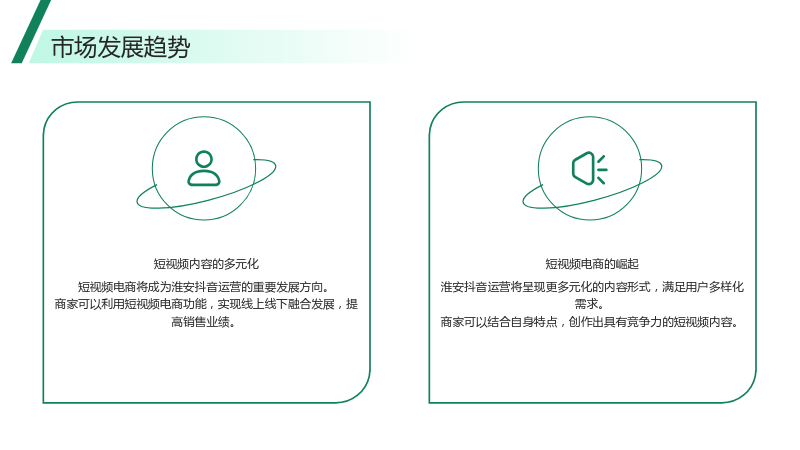 市场发展趋势

短视频内容的多元化

短视频电商将成为淮安抖音运营的重要发展方向。
商家可以利用短视频电商功能，实现线上线下融合发展，提高销售业绩。

短视频电商的崛起

淮安抖音运营将呈现更多元化的内容形式，满足用户多样化需求。
商家可以结合自身特点，创作出具有竞争力的短视频内容。